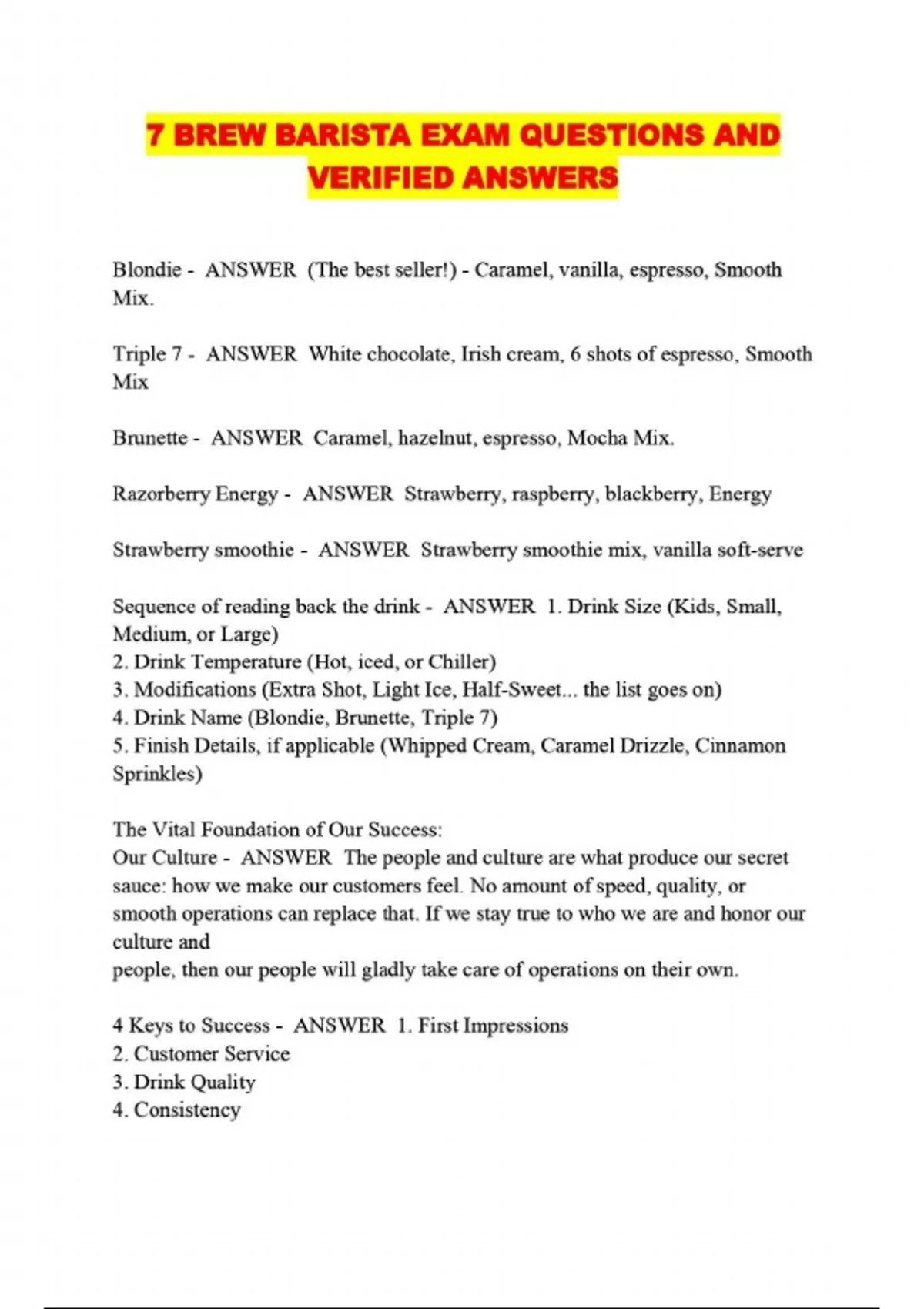 7 BREW BARISTA EXAM QUESTIONS AND VERIFIED ANSWERS

Blondie - ANSWER (The best seller!) - Caramel, vanilla, espresso, Smooth Mix.

Triple 7 - ANSWER White chocolate, Irish cream, 6 shots of espresso, Smooth Mix

Brunette - ANSWER Caramel, hazelnut, espresso, Mocha Mix.

Razorberry Energy - ANSWER Strawberry, raspberry, blackberry, Energy

Strawberry smoothie - ANSWER Strawberry smoothie mix, vanilla soft-serve

Sequence of reading back the drink - ANSWER 1. Drink Size (Kids, Small, Medium, or Large)
2. Drink Temperature (Hot, iced, or Chiller)
3. Modifications (Extra Shot, Light Ice, Half-Sweet... the list goes on)
4. Drink Name (Blondie, Brunette, Triple 7)
5. Finish Details, if applicable (Whipped Cream, Caramel Drizzle, Cinnamon Sprinkles)

The Vital Foundation of Our Success:
Our Culture - ANSWER The people and culture are what produce our secret sauce: how we make our customers feel. No amount of speed, quality, or smooth operations can replace that. If we stay true to who we are and honor our culture and
people, then our people will gladly take care of operations on their own.

4 Keys to Success - ANSWER 1. First Impressions
2. Customer Service
3. Drink Quality
4. Consistency